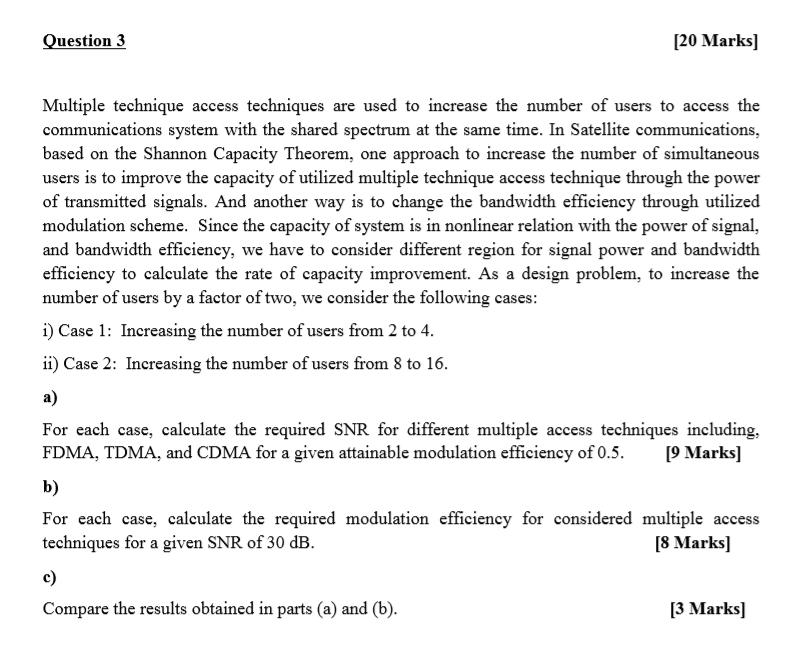 Question 3 [20 Marks]

Multiple technique access techniques are used to increase the number of users to access the communications system with the shared spectrum at the same time. In Satellite communications, based on the Shannon Capacity Theorem, one approach to increase the number of simultaneous users is to improve the capacity of utilized multiple technique access technique through the power of transmitted signals. And another way is to change the bandwidth efficiency through utilized modulation scheme. Since the capacity of system is in nonlinear relation with the power of signal, and bandwidth efficiency, we have to consider different region for signal power and bandwidth efficiency to calculate the rate of capacity improvement. As a design problem, to increase the number of users by a factor of two, we consider the following cases:

i) Case 1: Increasing the number of users from 2 to 4.

ii) Case 2: Increasing the number of users from 8 to 16.

a)

For each case, calculate the required SNR for different multiple access techniques including, FDMA, TDMA, and CDMA for a given attainable modulation efficiency of 0.5. [9 Marks]

b)

For each case, calculate the required modulation efficiency for considered multiple access techniques for a given SNR of 30 dB. [8 Marks]

c)

Compare the results obtained in parts (a) and (b). [3 Marks]